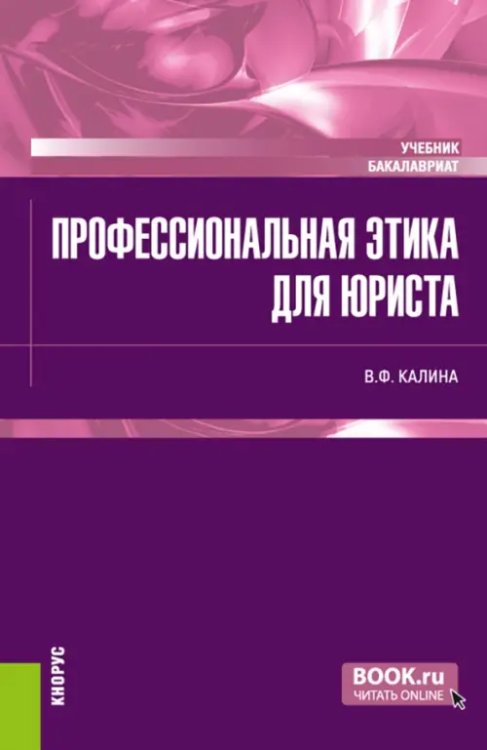 УЧЕБНИК
БАКАЛАВРИАТ

ПРОФЕССИОНАЛЬНАЯ ЭТИКА ДЛЯ ЮРИСТА

В.Ф. КАЛИНА

КНОРУС

BOOK.ru
ЧИТАТЬ ONLINE